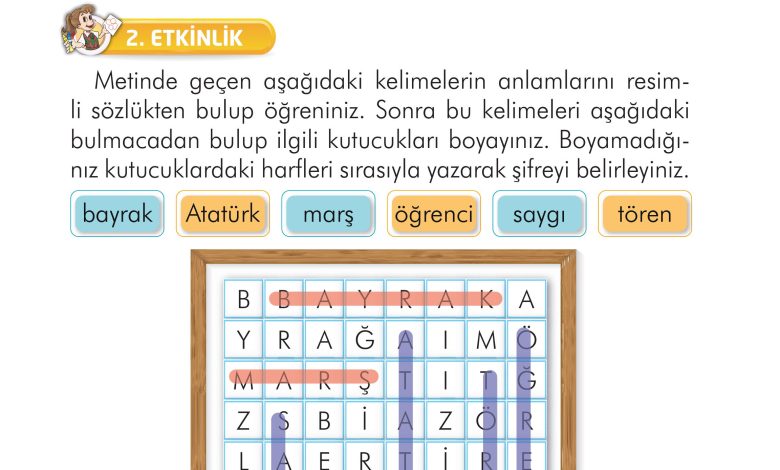 2. ETKİNLİK

Metinde geçen aşağıdaki kelimelerin anlamlarını resimli sözlükten bulup öğreniniz. Sonra bu kelimeleri aşağıdaki bulmacadan bulup ilgili kutucukları boyayınız. Boyamadığınız kutucuklardaki harfleri sırasıyla yazarak şifreyi belirleyiniz.

bayrak Atatürk marş öğrenci saygı tören

| B | B | A | Y | R | A | K | A |
|---|---|---|---|---|---|---|---|
| Y | R | A | Ğ | A | I | M | Ö |
| M | A | R | Ş | T | I | T | Ğ |
| Z | S | B | İ | A | Z | Ö | R |
| L | A | E | R | T | İ | R | E |